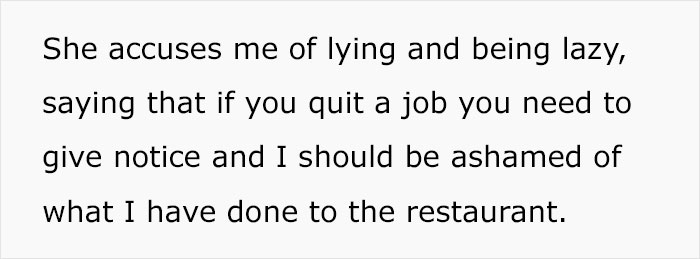 She accuses me of lying and being lazy, saying that if you quit a job you need to give notice and I should be ashamed of what I have done to the restaurant.